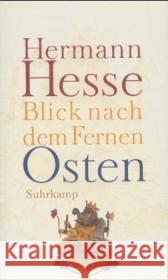 Hermann
Hesse
Blick nach
dem Fernen
Osten
Suhrkamp

Kraina Książek